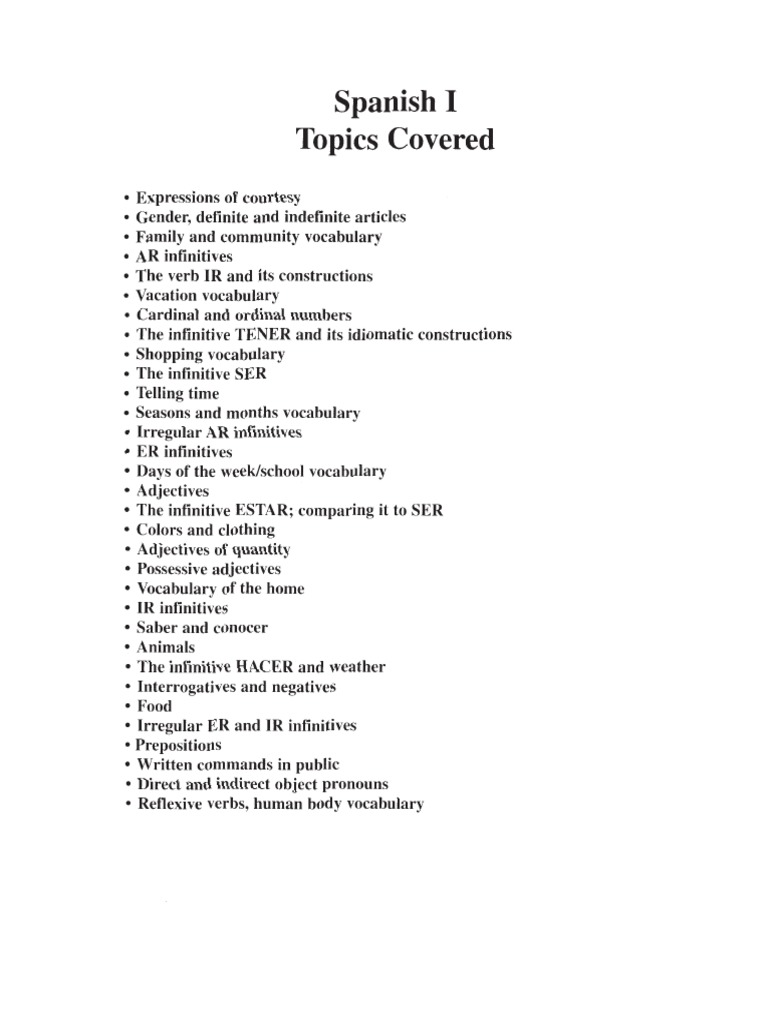 Spanish I
Topics Covered

• Expressions of courtesy
• Gender, definite and indefinite articles
• Family and community vocabulary
• AR infinitives
• The verb IR and its constructions
• Vacation vocabulary
• Cardinal and ordinal numbers
• The infinitive TENER and its idiomatic constructions
• Shopping vocabulary
• The infinitive SER
• Telling time
• Seasons and months vocabulary
• Irregular AR infinitives
• ER infinitives
• Days of the week/school vocabulary
• Adjectives
• The infinitive ESTAR; comparing it to SER
• Colors and clothing
• Adjectives of quantity
• Possessive adjectives
• Vocabulary of the home
• IR infinitives
• Saber and conocer
• Animals
• The infinitive HACER and weather
• Interrogatives and negatives
• Food
• Irregular ER and IR infinitives
• Prepositions
• Written commands in public
• Direct and indirect object pronouns
• Reflexive verbs, human body vocabulary